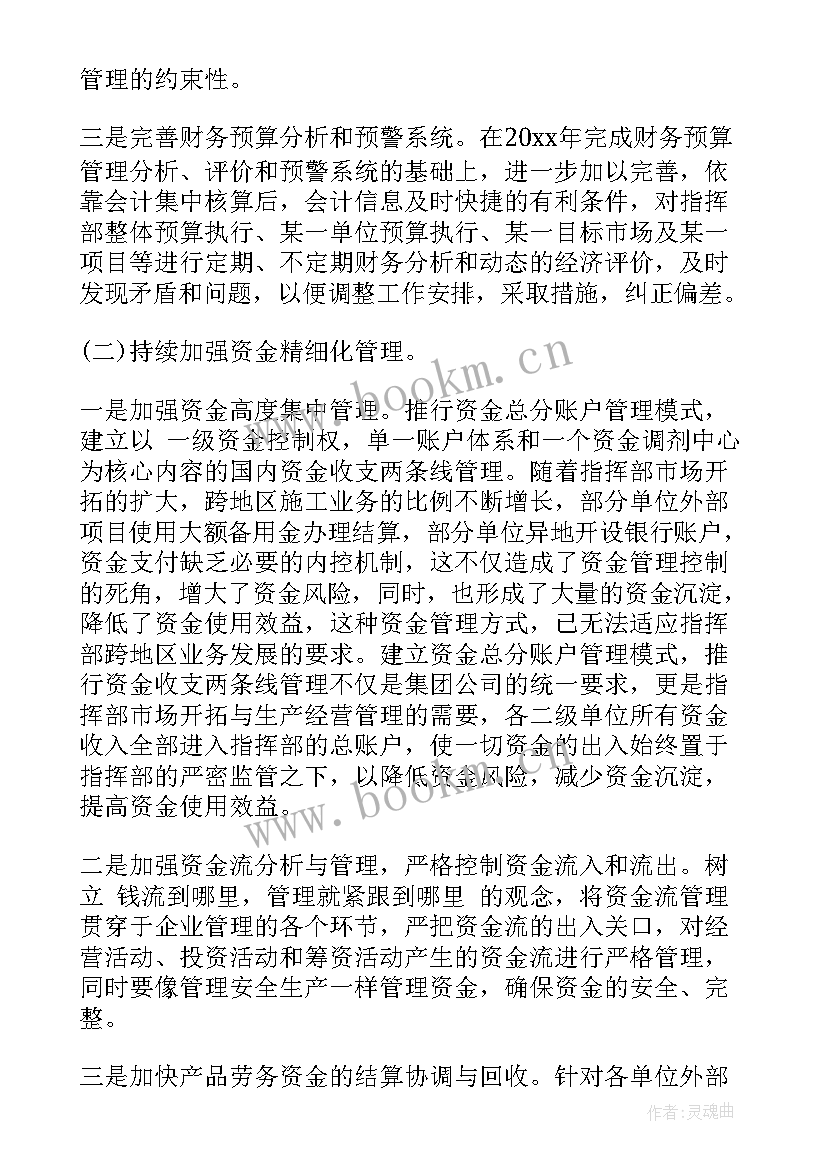 管理的约束性。

三是完善财务预算分析和预警系统。在20xx年完成财务预算管理分析、评价和预警系统的基础上，进一步加以完善，依靠会计集中核算后，会计信息及时快捷的有利条件，对指挥部整体预算执行、某一单位预算执行、某一目标市场及某一项目等进行定期、不定期财务分析和动态的经济评价，及时发现矛盾和问题，以便调整工作安排，采取措施，纠正偏差。

(二)持续加强资金精细化管理。

一是加强资金高度集中管理。推行资金总分账户管理模式，建立以 一级资金控制权，单一账户体系和一个资金调剂中心为核心内容的国内资金收支两条线管理。随着指挥部市场开拓的扩大，跨地区施工业务的比例不断增长，部分单位外部项目使用大额备用金办理结算，部分单位异地开设银行账户，资金支付缺乏必要的内控机制，这不仅造成了资金管理控制的死角，增大了资金风险，同时，也形成了大量的资金沉淀，降低了资金使用效益，这种资金管理方式，已无法适应指挥部跨地区业务发展的要求。建立资金总分账户管理模式，推行资金收支两条线管理不仅是集团公司的统一要求，更是指挥部市场开拓与生产经营管理的需要，各二级单位所有资金收入全部进入指挥部的总账户，使一切资金的出入始终置于指挥部的严密监管之下，以降低资金风险，减少资金沉淀，提高资金使用效益。

二是加强资金流分析与管理，严格控制资金流入和流出。树立 钱流到哪里，管理就紧跟到哪里 的观念，将资金流管理贯穿于企业管理的各个环节，严把资金流的出入关口，对经营活动、投资活动和筹资活动产生的资金流进行严格管理，同时要像管理安全生产一样管理资金，确保资金的安全、完整。

三是加快产品劳务资金的结算协调与回收。针对各单位外部

www.bookm.cn
www.bookm.cn
作者：灵魂曲